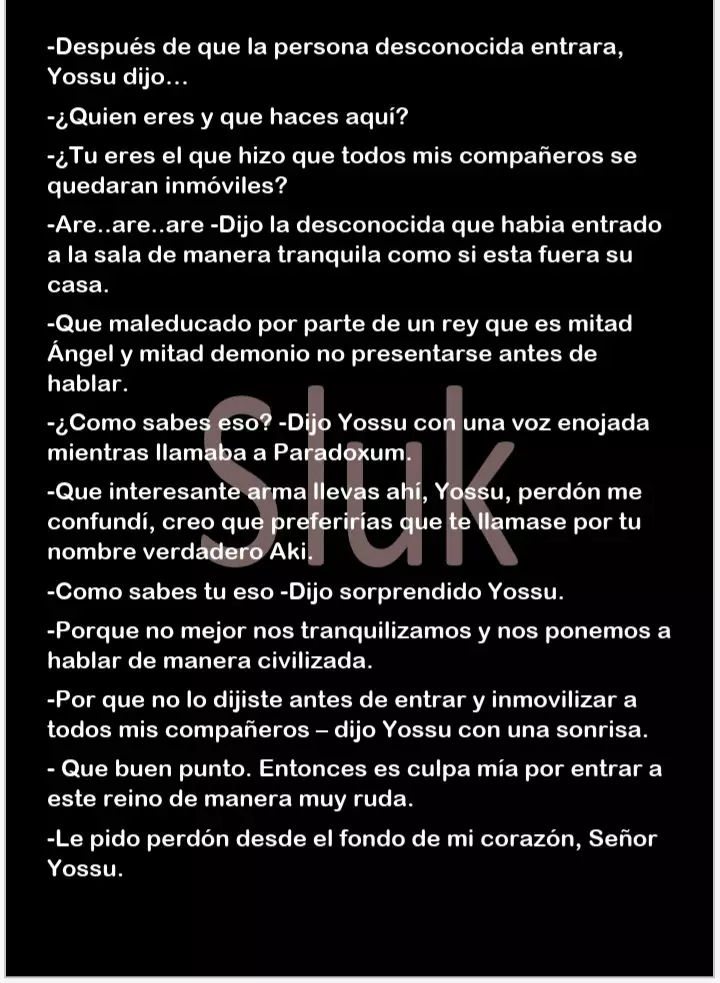 -Después de que la persona desconocida entrara, Yossu dijo…

-¿Quien eres y que haces aquí?

-¿Tu eres el que hizo que todos mis compañeros se quedaran inmóviles?

-Are..are..are -Dijo la desconocida que habia entrado a la sala de manera tranquila como si esta fuera su casa.

-Que maleducado por parte de un rey que es mitad Ángel y mitad demonio no presentarse antes de hablar.

-¿Como sabes eso? -Dijo Yossu con una voz enojada mientras llamaba a Paradoxum.

-Que interesante arma llevas ahí, Yossu, perdón me confundí, creo que preferirías que te llamase por tu nombre verdadero Aki.

-Como sabes tu eso -Dijo sorprendido Yossu.

-Porque no mejor nos tranquilizamos y nos ponemos a hablar de manera civilizada.

-Por que no lo dijiste antes de entrar y inmovilizar a todos mis compañeros – dijo Yossu con una sonrisa.

- Que buen punto. Entonces es culpa mía por entrar a este reino de manera muy ruda.

-Le pido perdón desde el fondo de mi corazón, Señor Yossu.

Sluk